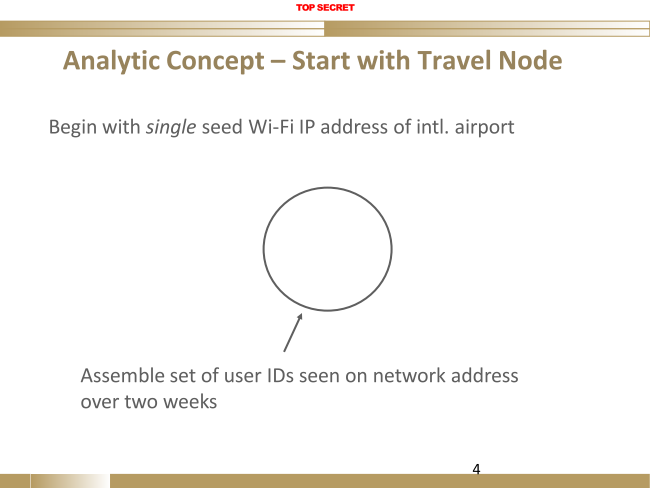 TOP SECRET

Analytic Concept – Start with Travel Node

Begin with single seed Wi-Fi IP address of intl. airport

Assemble set of user IDs seen on network address over two weeks

4